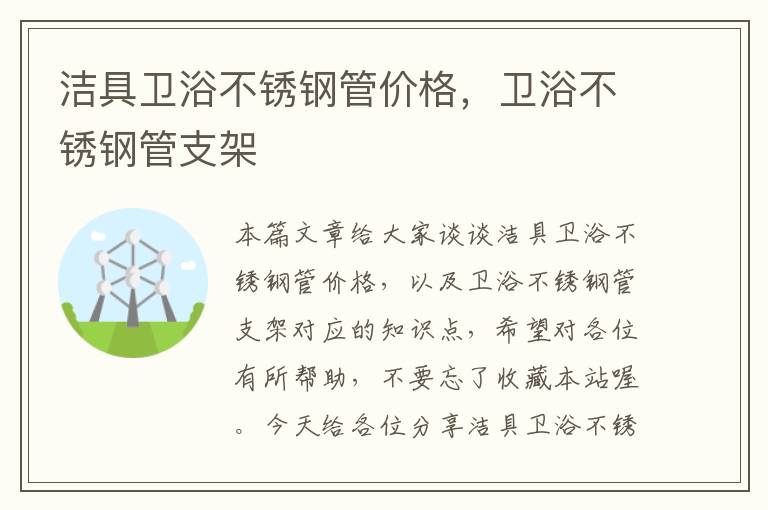 洁具卫浴不锈钢管价格，卫浴不锈钢管支架

本篇文章给大家谈谈洁具卫浴不锈钢管价格，以及卫浴不锈钢管支架对应的知识点，希望对各位有所帮助，不要忘了收藏本站喔。今天给各位分享洁具卫浴不锈